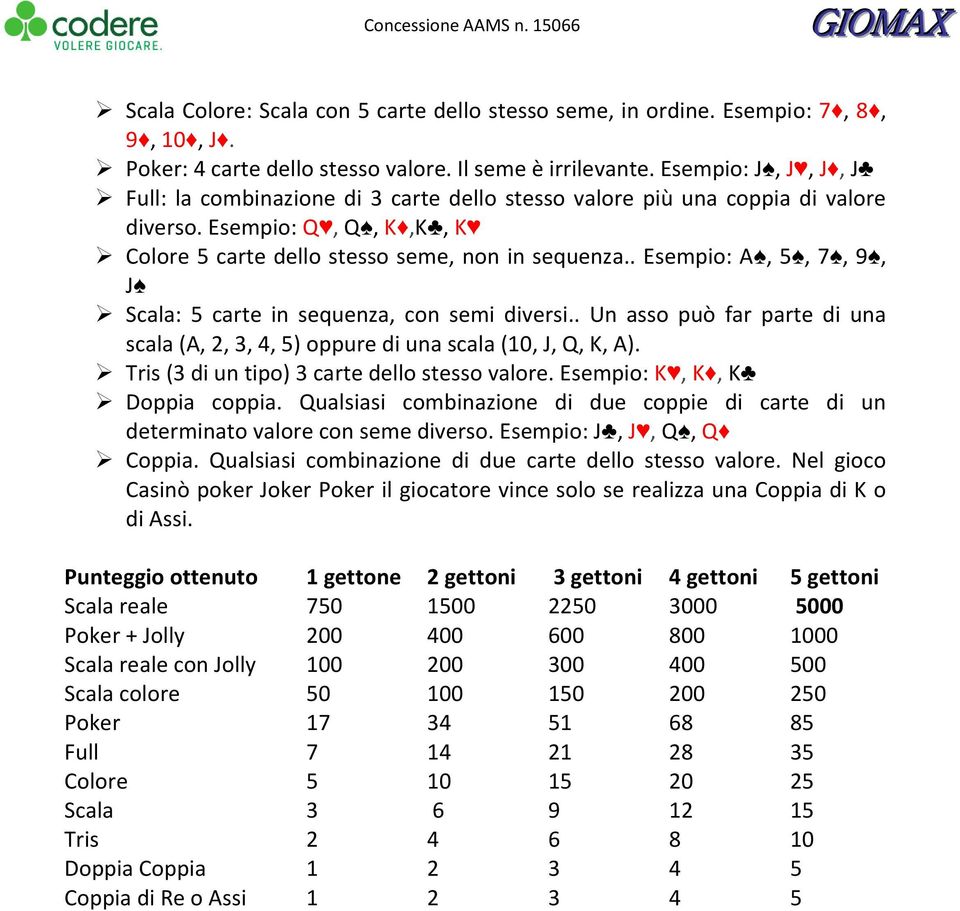 codere
VOLERE GIOCARE.

Concessione AAMS n. 15066

GIOMAX

➢ Scala Colore: Scala con 5 carte dello stesso seme, in ordine. Esempio: 7♦, 8♦, 9♦, 10♦, J♦.
➢ Poker: 4 carte dello stesso valore. Il seme è irrilevante. Esempio: J♠, J♥, J♦, J♣
➢ Full: la combinazione di 3 carte dello stesso valore più una coppia di valore diverso. Esempio: Q♥, Q♠, K♦,K♣, K♥
➢ Colore 5 carte dello stesso seme, non in sequenza.. Esempio: A♠, 5♠, 7♠, 9♠, J♠
➢ Scala: 5 carte in sequenza, con semi diversi.. Un asso può far parte di una scala (A, 2, 3, 4, 5) oppure di una scala (10, J, Q, K, A).
➢ Tris (3 di un tipo) 3 carte dello stesso valore. Esempio: K♥, K♦, K♣
➢ Doppia coppia. Qualsiasi combinazione di due coppie di carte di un determinato valore con seme diverso. Esempio: J♣, J♥, Q♠, Q♦
➢ Coppia. Qualsiasi combinazione di due carte dello stesso valore. Nel gioco Casinò poker Joker Poker il giocatore vince solo se realizza una Coppia di K o di Assi.

| Punteggio ottenuto | 1 gettone | 2 gettoni | 3 gettoni | 4 gettoni | 5 gettoni |
|---|---|---|---|---|---|
| Scala reale | 750 | 1500 | 2250 | 3000 | 5000 |
| Poker + Jolly | 200 | 400 | 600 | 800 | 1000 |
| Scala reale con Jolly | 100 | 200 | 300 | 400 | 500 |
| Scala colore | 50 | 100 | 150 | 200 | 250 |
| Poker | 17 | 34 | 51 | 68 | 85 |
| Full | 7 | 14 | 21 | 28 | 35 |
| Colore | 5 | 10 | 15 | 20 | 25 |
| Scala | 3 | 6 | 9 | 12 | 15 |
| Tris | 2 | 4 | 6 | 8 | 10 |
| Doppia Coppia | 1 | 2 | 3 | 4 | 5 |
| Coppia di Re o Assi | 1 | 2 | 3 | 4 | 5 |